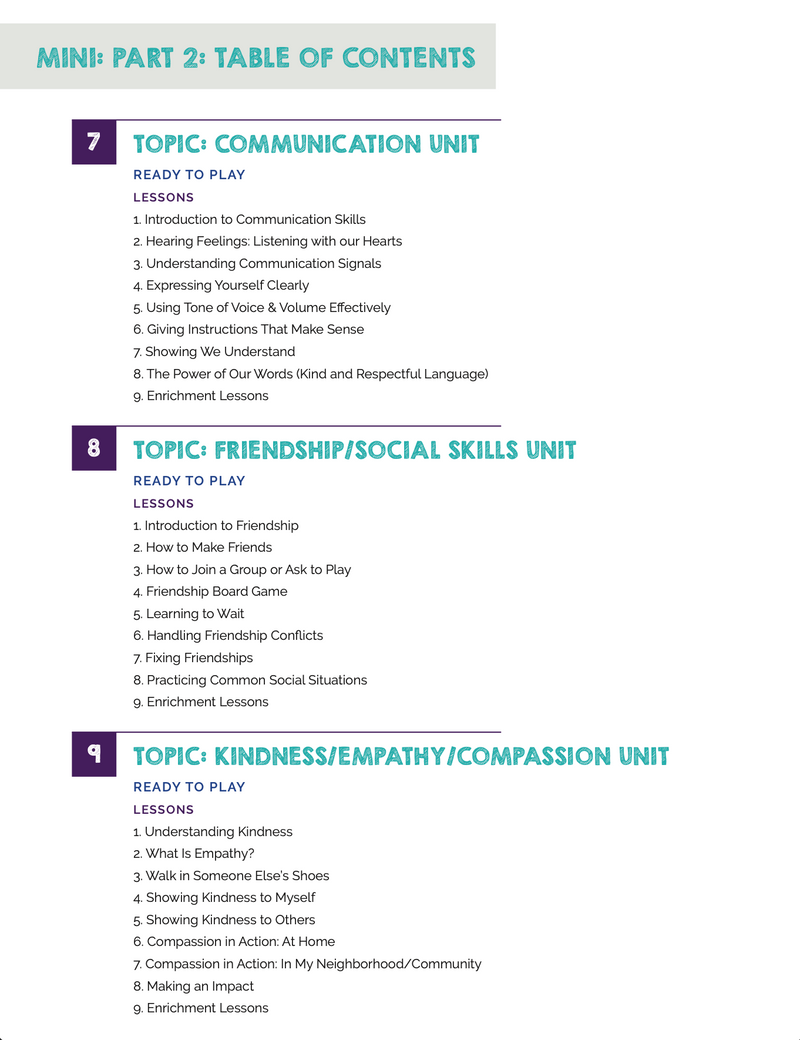 MINI: PART 2: TABLE OF CONTENTS

7

TOPIC: COMMUNICATION UNIT

READY TO PLAY

LESSONS

1. Introduction to Communication Skills
2. Hearing Feelings: Listening with our Hearts
3. Understanding Communication Signals
4. Expressing Yourself Clearly
5. Using Tone of Voice & Volume Effectively
6. Giving Instructions That Make Sense
7. Showing We Understand
8. The Power of Our Words (Kind and Respectful Language)
9. Enrichment Lessons

8

TOPIC: FRIENDSHIP/SOCIAL SKILLS UNIT

READY TO PLAY

LESSONS

1. Introduction to Friendship
2. How to Make Friends
3. How to Join a Group or Ask to Play
4. Friendship Board Game
5. Learning to Wait
6. Handling Friendship Conflicts
7. Fixing Friendships
8. Practicing Common Social Situations
9. Enrichment Lessons

9

TOPIC: KINDNESS/EMPATHY/COMPASSION UNIT

READY TO PLAY

LESSONS

1. Understanding Kindness
2. What Is Empathy?
3. Walk in Someone Else's Shoes
4. Showing Kindness to Myself
5. Showing Kindness to Others
6. Compassion in Action: At Home
7. Compassion in Action: In My Neighborhood/Community
8. Making an Impact
9. Enrichment Lessons